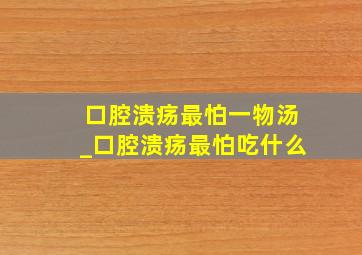 口腔溃疡最怕一物汤
_口腔溃疡最怕吃什么